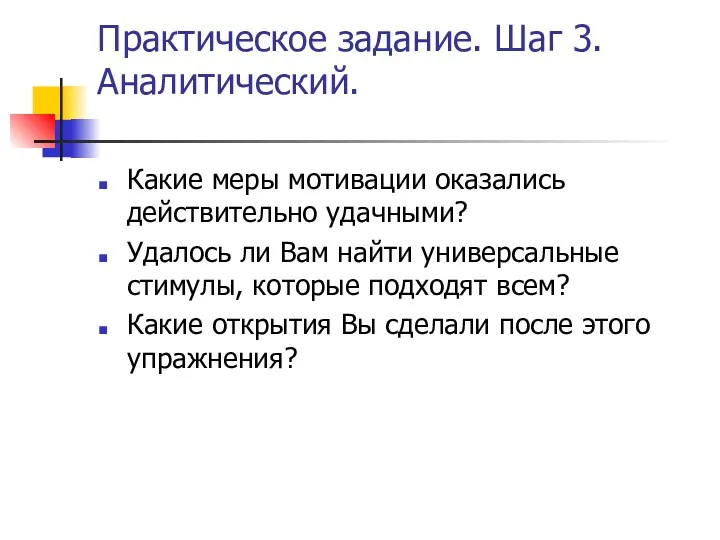 Практическое задание. Шаг 3. Аналитический.

Какие меры мотивации оказались действительно удачными?

Удалось ли Вам найти универсальные стимулы, которые подходят всем?

Какие открытия Вы сделали после этого упражнения?